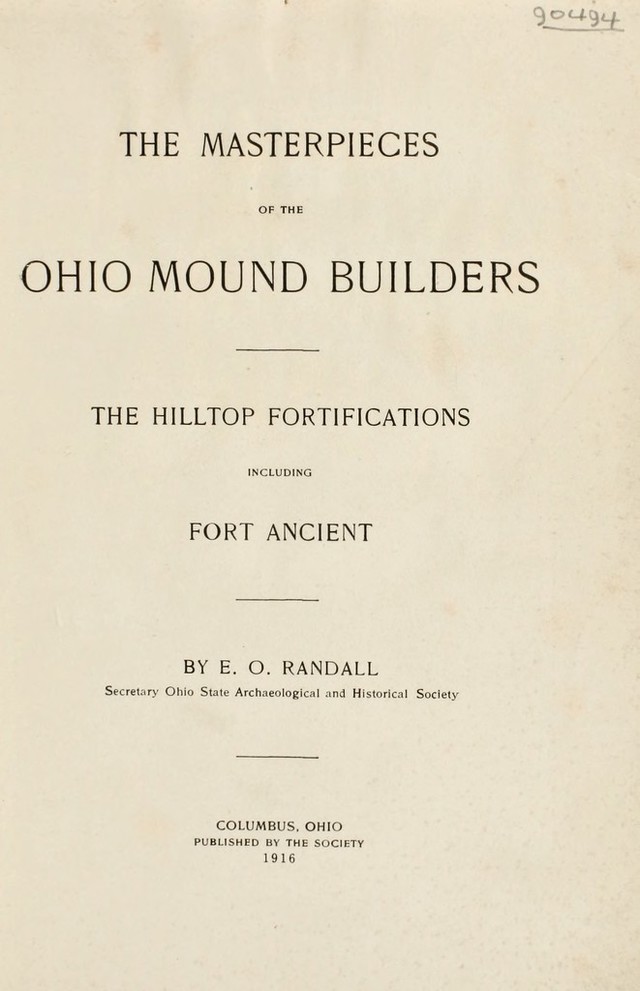 90494

THE MASTERPIECES

OF THE

OHIO MOUND BUILDERS

THE HILLTOP FORTIFICATIONS

INCLUDING

FORT ANCIENT

BY E. O. RANDALL

Secretary Ohio State Archaeological and Historical Society

COLUMBUS, OHIO
PUBLISHED BY THE SOCIETY
1916